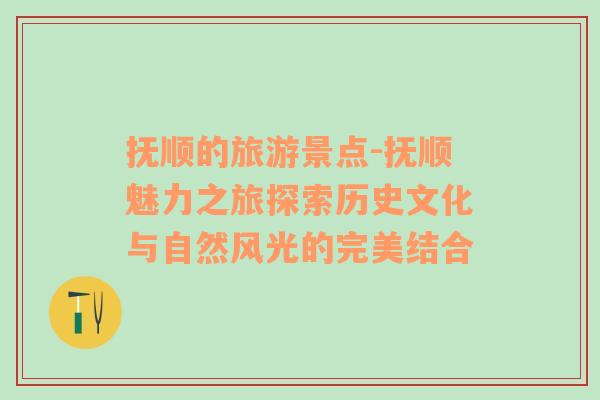 抚顺的旅游景点-抚顺魅力之旅探索历史文化与自然风光的完美结合